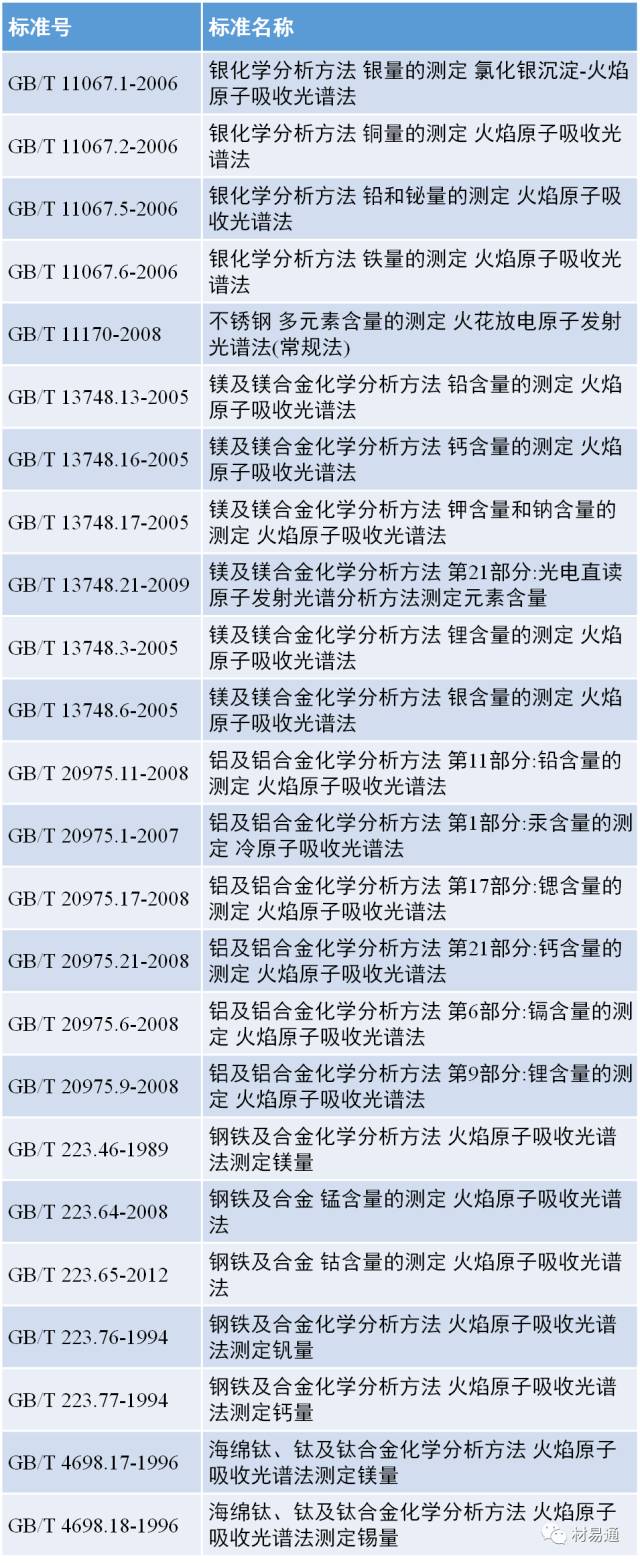 | 标准号 | 标准名称 |
|---|---|
| GB/T 11067.1-2006 | 银化学分析方法 银量的测定 氯化银沉淀-火焰原子吸收光谱法 |
| GB/T 11067.2-2006 | 银化学分析方法 铜量的测定 火焰原子吸收光谱法 |
| GB/T 11067.5-2006 | 银化学分析方法 铅和铋量的测定 火焰原子吸收光谱法 |
| GB/T 11067.6-2006 | 银化学分析方法 铁量的测定 火焰原子吸收光谱法 |
| GB/T 11170-2008 | 不锈钢 多元素含量的测定 火花放电原子发射光谱法(常规法) |
| GB/T 13748.13-2005 | 镁及镁合金化学分析方法 铅含量的测定 火焰原子吸收光谱法 |
| GB/T 13748.16-2005 | 镁及镁合金化学分析方法 钙含量的测定 火焰原子吸收光谱法 |
| GB/T 13748.17-2005 | 镁及镁合金化学分析方法 钾含量和钠含量的测定 火焰原子吸收光谱法 |
| GB/T 13748.21-2009 | 镁及镁合金化学分析方法 第21部分:光电直读原子发射光谱分析方法测定元素含量 |
| GB/T 13748.3-2005 | 镁及镁合金化学分析方法 锂含量的测定 火焰原子吸收光谱法 |
| GB/T 13748.6-2005 | 镁及镁合金化学分析方法 银含量的测定 火焰原子吸收光谱法 |
| GB/T 20975.11-2008 | 铝及铝合金化学分析方法 第11部分:铅含量的测定 火焰原子吸收光谱法 |
| GB/T 20975.1-2007 | 铝及铝合金化学分析方法 第1部分:汞含量的测定 冷原子吸收光谱法 |
| GB/T 20975.17-2008 | 铝及铝合金化学分析方法 第17部分:锶含量的测定 火焰原子吸收光谱法 |
| GB/T 20975.21-2008 | 铝及铝合金化学分析方法 第21部分:钙含量的测定 火焰原子吸收光谱法 |
| GB/T 20975.6-2008 | 铝及铝合金化学分析方法 第6部分:镉含量的测定 火焰原子吸收光谱法 |
| GB/T 20975.9-2008 | 铝及铝合金化学分析方法 第9部分:锂含量的测定 火焰原子吸收光谱法 |
| GB/T 223.46-1989 | 钢铁及合金化学分析方法 火焰原子吸收光谱法测定镁量 |
| GB/T 223.64-2008 | 钢铁及合金 锰含量的测定 火焰原子吸收光谱法 |
| GB/T 223.65-2012 | 钢铁及合金 钴含量的测定 火焰原子吸收光谱法 |
| GB/T 223.76-1994 | 钢铁及合金化学分析方法 火焰原子吸收光谱法测定钒量 |
| GB/T 223.77-1994 | 钢铁及合金化学分析方法 火焰原子吸收光谱法测定钙量 |
| GB/T 4698.17-1996 | 海绵钛、钛及钛合金化学分析方法 火焰原子吸收光谱法测定镁量 |
| GB/T 4698.18-1996 | 海绵钛、钛及钛合金化学分析方法 火焰原子吸收光谱法测定锡量 |

材易通